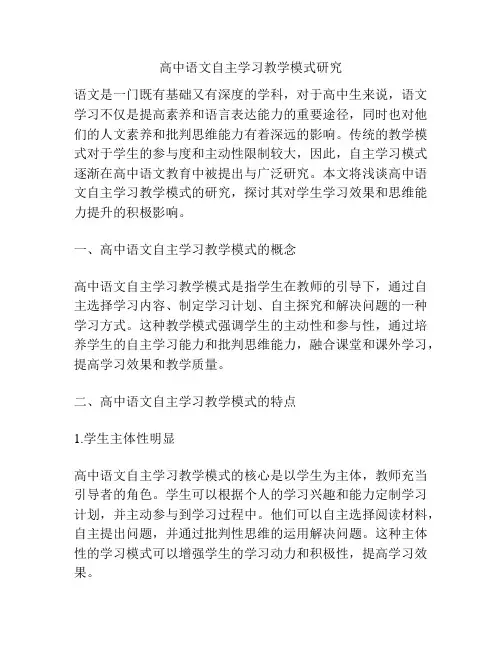 高中语文自主学习教学模式研究

语文是一门既有基础又有深度的学科，对于高中生来说，语文学习不仅是提高素养和语言表达能力的重要途径，同时也对他们的人文素养和批判思维能力有着深远的影响。传统的教学模式对于学生的参与度和主动性限制较大，因此，自主学习模式逐渐在高中语文教育中被提出与广泛研究。本文将浅谈高中语文自主学习教学模式的研究，探讨其对学生学习效果和思维能力提升的积极影响。

一、高中语文自主学习教学模式的概念

高中语文自主学习教学模式是指学生在教师的引导下，通过自主选择学习内容、制定学习计划、自主探究和解决问题的一种学习方式。这种教学模式强调学生的主动性和参与性，通过培养学生的自主学习能力和批判思维能力，融合课堂和课外学习，提高学习效果和教学质量。

二、高中语文自主学习教学模式的特点

1.学生主体性明显

高中语文自主学习教学模式的核心是以学生为主体，教师充当引导者的角色。学生可以根据个人的学习兴趣和能力定制学习计划，并主动参与到学习过程中。他们可以自主选择阅读材料，自主提出问题，并通过批判性思维的运用解决问题。这种主体性的学习模式可以增强学生的学习动力和积极性，提高学习效果。